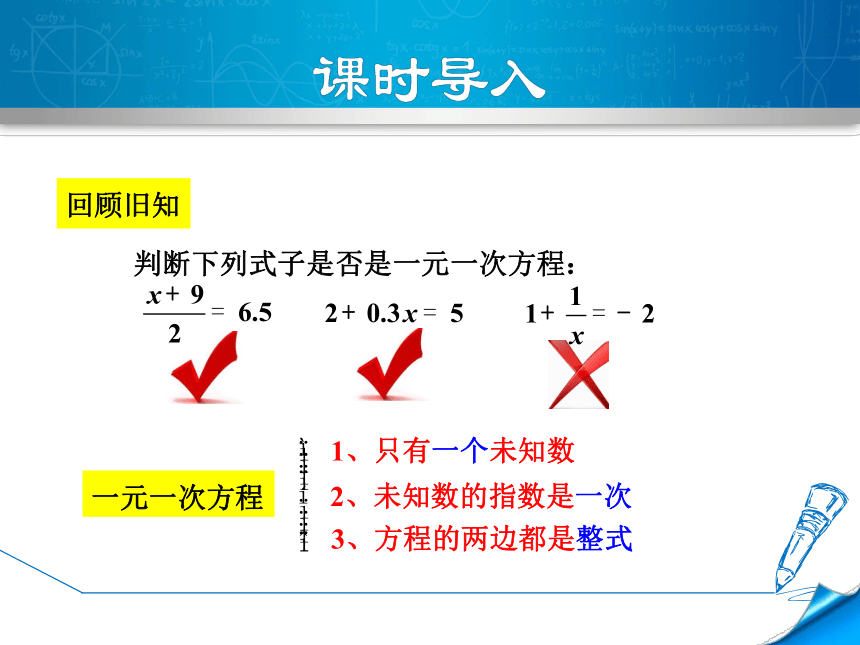 课时导入

回顾旧知

判断下列式子是否是一元一次方程：

$\frac{x+9}{2}=6.5$　　$2+0.3x=5$　　$1+\frac{1}{x}=-2$

一元一次方程

1、只有一个未知数
2、未知数的指数是一次
3、方程的两边都是整式